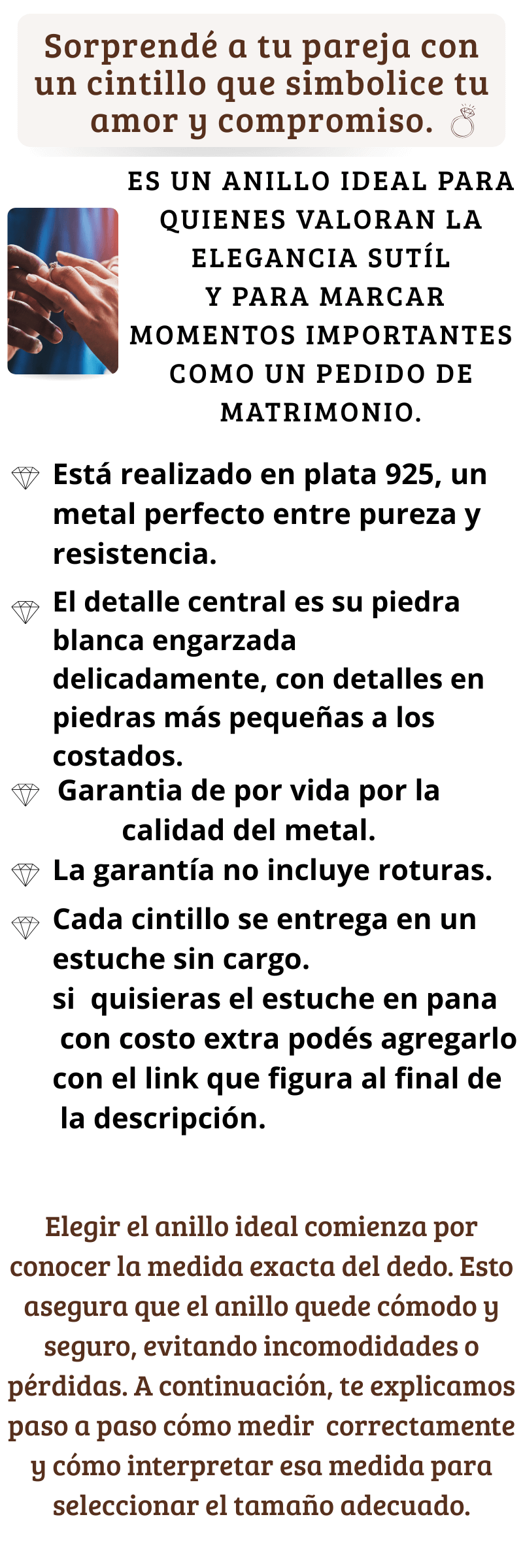 Sorprendé a tu pareja con un cintillo que simbolice tu amor y compromiso.

ES UN ANILLO IDEAL PARA QUIENES VALORAN LA ELEGANCIA SUTÍL
Y PARA MARCAR MOMENTOS IMPORTANTES COMO UN PEDIDO DE MATRIMONIO.

Está realizado en plata 925, un metal perfecto entre pureza y resistencia.

El detalle central es su piedra blanca engarzada delicadamente, con detalles en piedras más pequeñas a los costados.

Garantia de por vida por la calidad del metal.

La garantía no incluye roturas.

Cada cintillo se entrega en un estuche sin cargo.
si quisieras el estuche en pana con costo extra podés agregarlo con el link que figura al final de la descripción.

Elegir el anillo ideal comienza por conocer la medida exacta del dedo. Esto asegura que el anillo quede cómodo y seguro, evitando incomodidades o pérdidas. A continuación, te explicamos paso a paso cómo medir correctamente y cómo interpretar esa medida para seleccionar el tamaño adecuado.